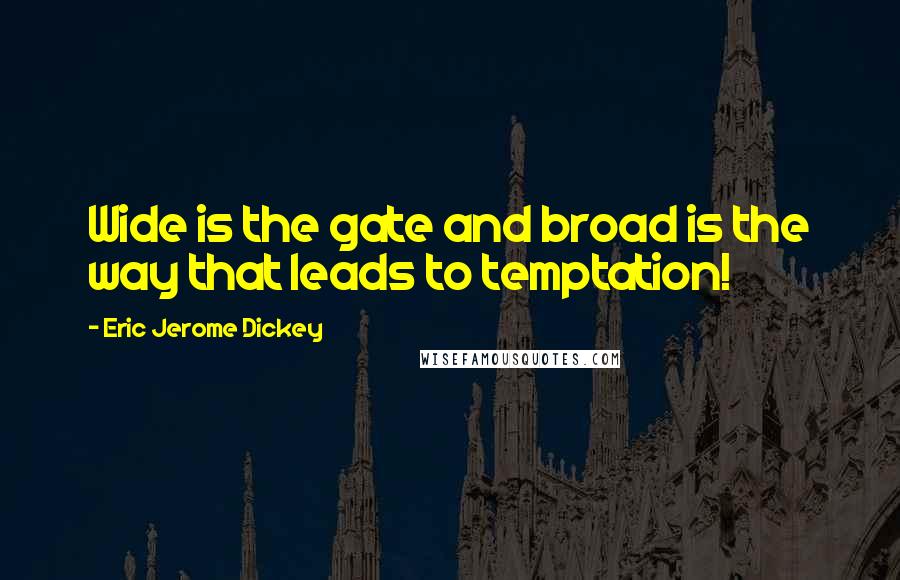 Wide is the gate and broad is the way that leads to temptation!

- Eric Jerome Dickey

WISEFAMOUSQUOTES.COM